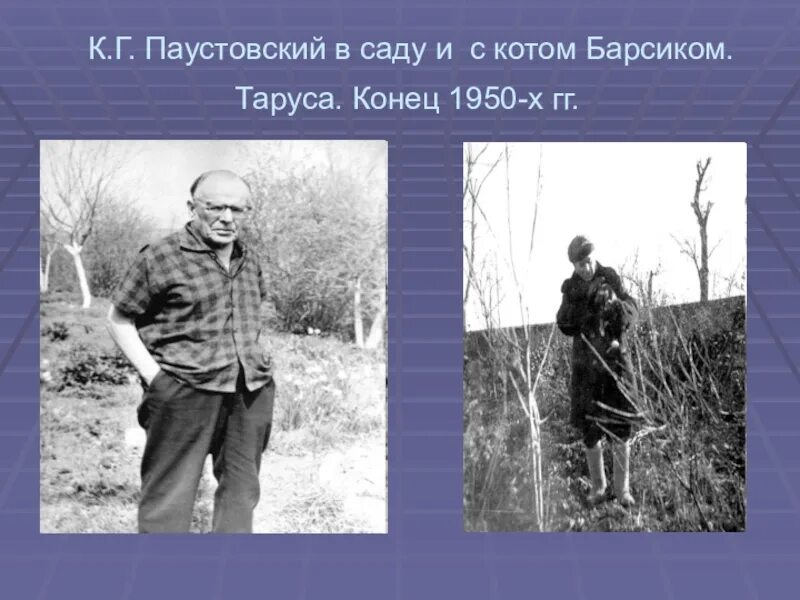 К.Г. Паустовский в саду и  с котом Барсиком.
Таруса. Конец 1950-х гг.